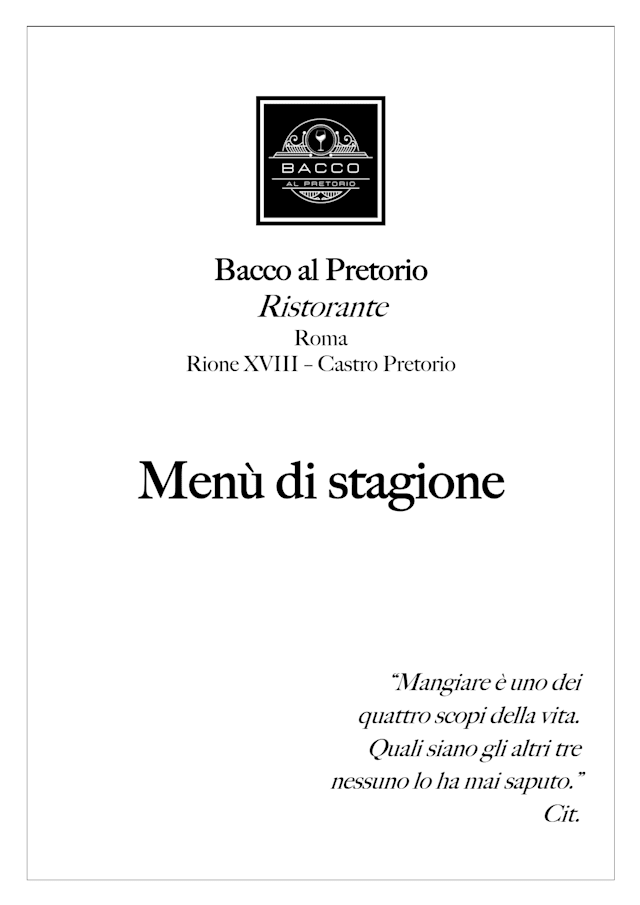 BACCO
AL PRETORIO

Bacco al Pretorio
Ristorante
Roma
Rione XVIII – Castro Pretorio

Menù di stagione

"Mangiare è uno dei quattro scopi della vita. Quali siano gli altri tre nessuno lo ha mai saputo."
Cit.